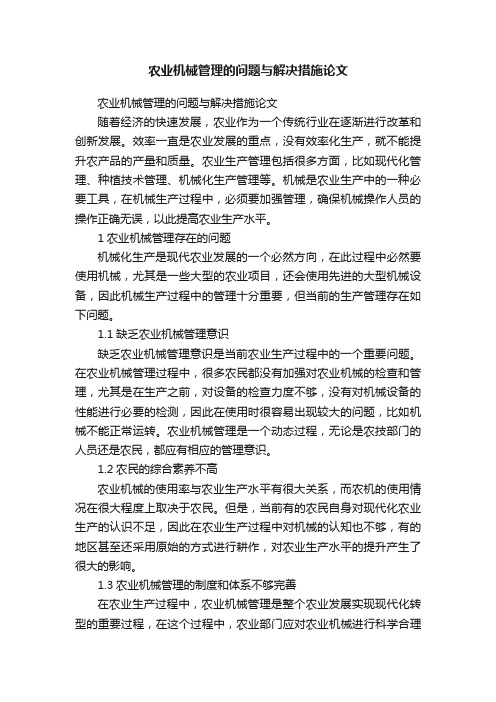 农业机械管理的问题与解决措施论文

农业机械管理的问题与解决措施论文

随着经济的快速发展，农业作为一个传统行业在逐渐进行改革和创新发展。效率一直是农业发展的重点，没有效率化生产，就不能提升农产品的产量和质量。农业生产管理包括很多方面，比如现代化管理、种植技术管理、机械化生产管理等。机械是农业生产中的一种必要工具，在机械生产过程中，必须要加强管理，确保机械操作人员的操作正确无误，以此提高农业生产水平。

1 农业机械管理存在的问题

机械化生产是现代农业发展的一个必然方向，在此过程中必然要使用机械，尤其是一些大型的农业项目，还会使用先进的大型机械设备，因此机械生产过程中的管理十分重要，但当前的生产管理存在如下问题。

1.1 缺乏农业机械管理意识

缺乏农业机械管理意识是当前农业生产过程中的一个重要问题。在农业机械管理过程中，很多农民都没有加强对农业机械的检查和管理，尤其是在生产之前，对设备的检查力度不够，没有对机械设备的性能进行必要的检测，因此在使用时很容易出现较大的问题，比如机械不能正常运转。农业机械管理是一个动态过程，无论是农技部门的人员还是农民，都应有相应的管理意识。

1.2 农民的综合素养不高

农业机械的使用率与农业生产水平有很大关系，而农机的使用情况在很大程度上取决于农民。但是，当前有的农民自身对现代化农业生产的认识不足，因此在农业生产过程中对机械的认知也不够，有的地区甚至还采用原始的方式进行耕作，对农业生产水平的提升产生了很大的影响。

1.3 农业机械管理的制度和体系不够完善

在农业生产过程中，农业机械管理是整个农业发展实现现代化转型的重要过程，在这个过程中，农业部门应对农业机械进行科学合理